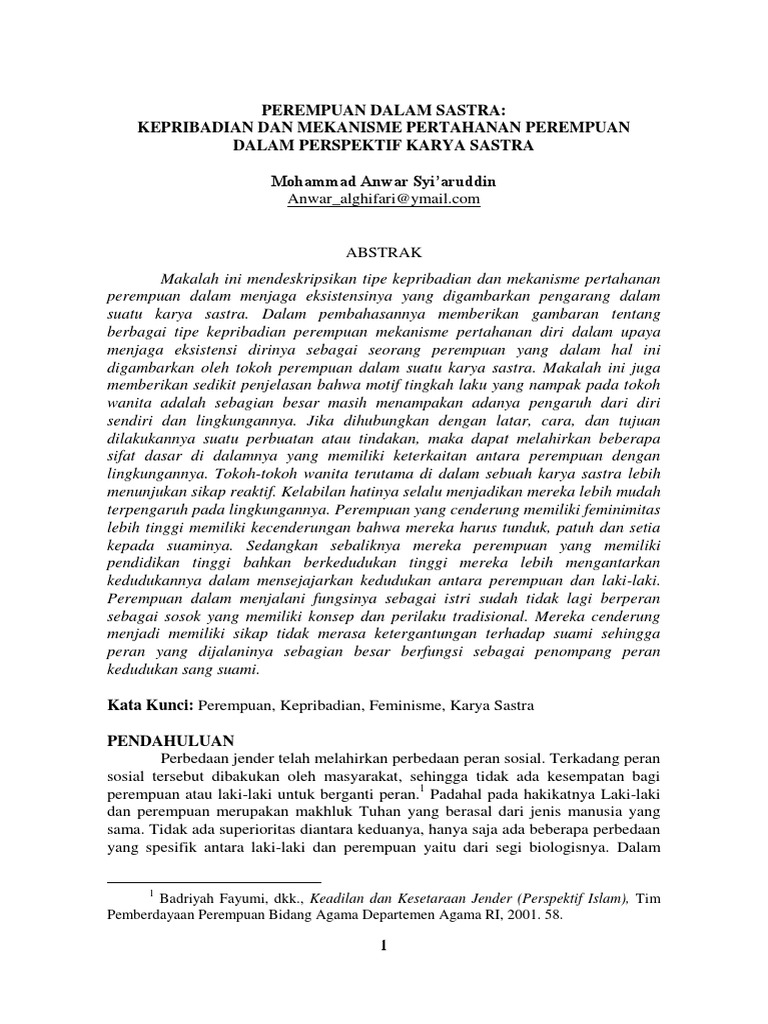 PEREMPUAN DALAM SASTRA:
KEPRIBADIAN DAN MEKANISME PERTAHANAN PEREMPUAN
DALAM PERSPEKTIF KARYA SASTRA

Mohammad Anwar Syi'aruddin
Anwar_alghifari@ymail.com

ABSTRAK

Makalah ini mendeskripsikan tipe kepribadian dan mekanisme pertahanan perempuan dalam menjaga eksistensinya yang digambarkan pengarang dalam suatu karya sastra. Dalam pembahasannya memberikan gambaran tentang berbagai tipe kepribadian perempuan mekanisme pertahanan diri dalam upaya menjaga eksistensi dirinya sebagai seorang perempuan yang dalam hal ini digambarkan oleh tokoh perempuan dalam suatu karya sastra. Makalah ini juga memberikan sedikit penjelasan bahwa motif tingkah laku yang nampak pada tokoh wanita adalah sebagian besar masih menampakan adanya pengaruh dari diri sendiri dan lingkungannya. Jika dihubungkan dengan latar, cara, dan tujuan dilakukannya suatu perbuatan atau tindakan, maka dapat melahirkan beberapa sifat dasar di dalamnya yang memiliki keterkaitan antara perempuan dengan lingkungannya. Tokoh-tokoh wanita terutama di dalam sebuah karya sastra lebih menunjukan sikap reaktif. Kelabilan hatinya selalu menjadikan mereka lebih mudah terpengaruh pada lingkungannya. Perempuan yang cenderung memiliki feminimitas lebih tinggi memiliki kecenderungan bahwa mereka harus tunduk, patuh dan setia kepada suaminya. Sedangkan sebaliknya mereka perempuan yang memiliki pendidikan tinggi bahkan berkedudukan tinggi mereka lebih mengantarkan kedudukannya dalam mensejajarkan kedudukan antara perempuan dan laki-laki. Perempuan dalam menjalani fungsinya sebagai istri sudah tidak lagi berperan sebagai sosok yang memiliki konsep dan perilaku tradisional. Mereka cenderung menjadi memiliki sikap tidak merasa ketergantungan terhadap suami sehingga peran yang dijalaninya sebagian besar berfungsi sebagai penompang peran kedudukan sang suami.

Kata Kunci: Perempuan, Kepribadian, Feminisme, Karya Sastra

PENDAHULUAN
Perbedaan jender telah melahirkan perbedaan peran sosial. Terkadang peran sosial tersebut dibakukan oleh masyarakat, sehingga tidak ada kesempatan bagi perempuan atau laki-laki untuk berganti peran.$^1$ Padahal pada hakikatnya Laki-laki dan perempuan merupakan makhluk Tuhan yang berasal dari jenis manusia yang sama. Tidak ada superioritas diantara keduanya, hanya saja ada beberapa perbedaan yang spesifik antara laki-laki dan perempuan yaitu dari segi biologisnya. Dalam

$^1$ Badriyah Fayumi, dkk., Keadilan dan Kesetaraan Jender (Perspektif Islam), Tim Pemberdayaan Perempuan Bidang Agama Departemen Agama RI, 2001. 58.

1